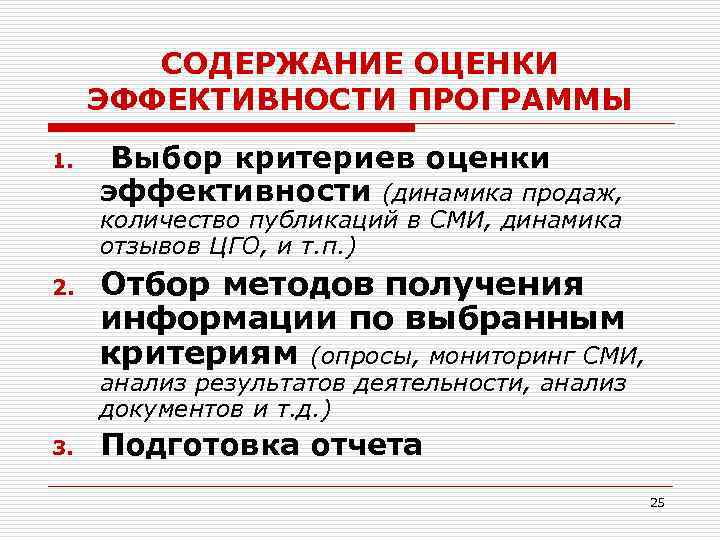 СОДЕРЖАНИЕ ОЦЕНКИ ЭФФЕКТИВНОСТИ ПРОГРАММЫ

1. Выбор критериев оценки эффективности (динамика продаж, количество публикаций в СМИ, динамика отзывов ЦГО, и т.п.)
2. Отбор методов получения информации по выбранным критериям (опросы, мониторинг СМИ, анализ результатов деятельности, анализ документов и т.д.)
3. Подготовка отчета

25